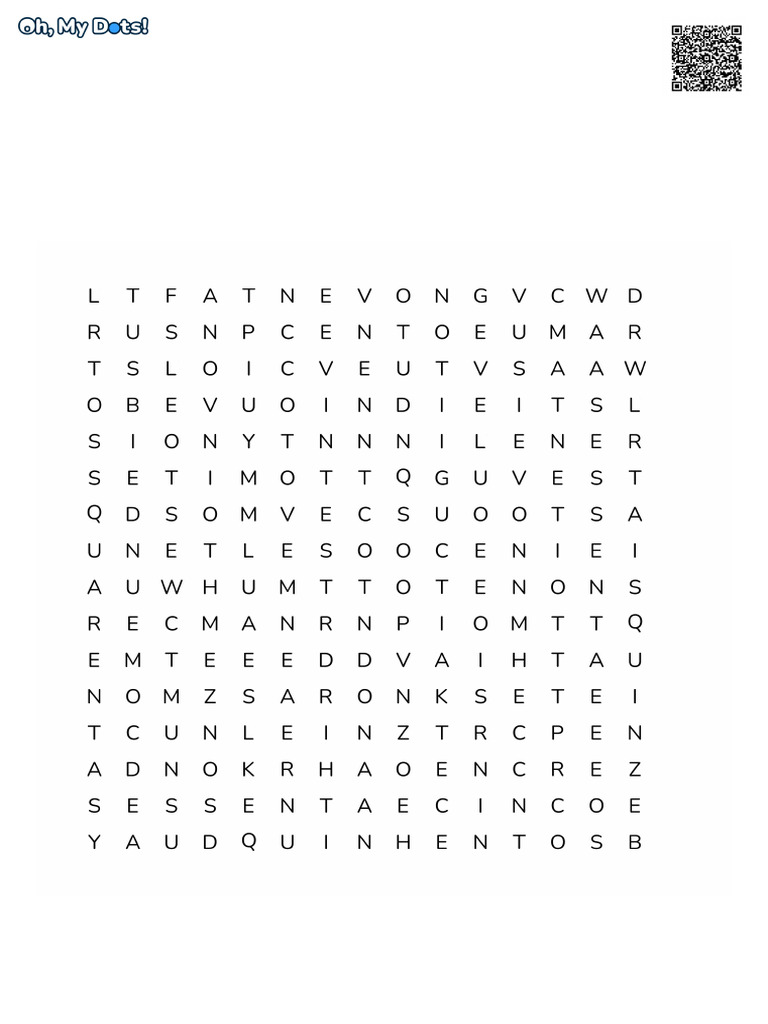 Oh, My Dots!

L T F A T N E V O N G V C W D
R U S N P C E N T O E U M A R
T S L O I C V E U T V S A A W
O B E V U O I N D I E I T S L
S I O N Y T N N N I L E N E R
S E T I M O T T Q G U V E S T
Q D S O M V E C S U O O T S A
U N E T L E S O O C E N I E I
A U W H U M T T O T E N O N S
R E C M A N R N P I O M T T Q
E M T E E E D D V A I H T A U
N O M Z S A R O N K S E T E I
T C U N L E I N Z T R C P E N
A D N O K R H A O E N C R E Z
S E S S E N T A E C I N C O E
Y A U D Q U I N H E N T O S B